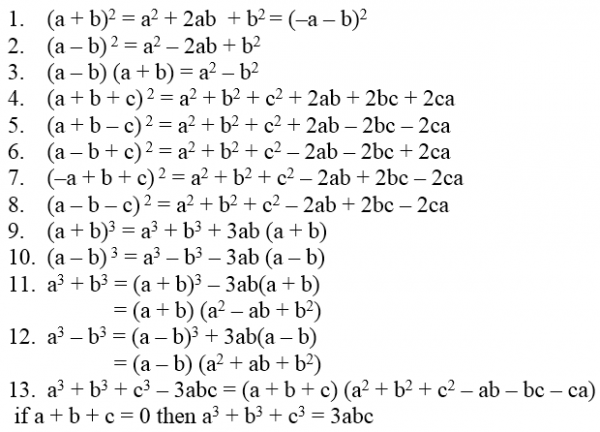 1. $(a + b)^2 = a^2 + 2ab + b^2 = (-a - b)^2$

2. $(a - b)^2 = a^2 - 2ab + b^2$

3. $(a - b)(a + b) = a^2 - b^2$

4. $(a + b + c)^2 = a^2 + b^2 + c^2 + 2ab + 2bc + 2ca$

5. $(a + b - c)^2 = a^2 + b^2 + c^2 + 2ab - 2bc - 2ca$

6. $(a - b + c)^2 = a^2 + b^2 + c^2 - 2ab - 2bc + 2ca$

7. $(-a + b + c)^2 = a^2 + b^2 + c^2 - 2ab + 2bc - 2ca$

8. $(a - b - c)^2 = a^2 + b^2 + c^2 - 2ab + 2bc - 2ca$

9. $(a + b)^3 = a^3 + b^3 + 3ab(a + b)$

10. $(a - b)^3 = a^3 - b^3 - 3ab(a - b)$

11. $a^3 + b^3 = (a + b)^3 - 3ab(a + b)$
$= (a + b)(a^2 - ab + b^2)$

12. $a^3 - b^3 = (a - b)^3 + 3ab(a - b)$
$= (a - b)(a^2 + ab + b^2)$

13. $a^3 + b^3 + c^3 - 3abc = (a + b + c)(a^2 + b^2 + c^2 - ab - bc - ca)$
if $a + b + c = 0$ then $a^3 + b^3 + c^3 = 3abc$